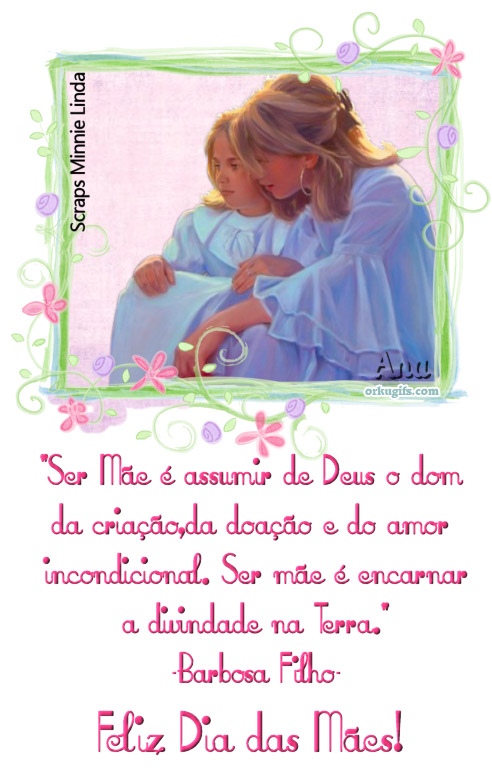 Scraps Minnie Linda

Ana
orkugifs.com

"Ser Mãe é assumir de Deus o dom da criação,da doação e do amor incondicional. Ser mãe é encarnar a divindade na Terra."
-Barbosa Filho-

Feliz Dia das Mães!